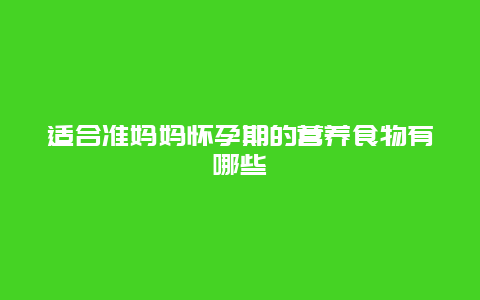 适合准妈妈怀孕期的营养食物有哪些